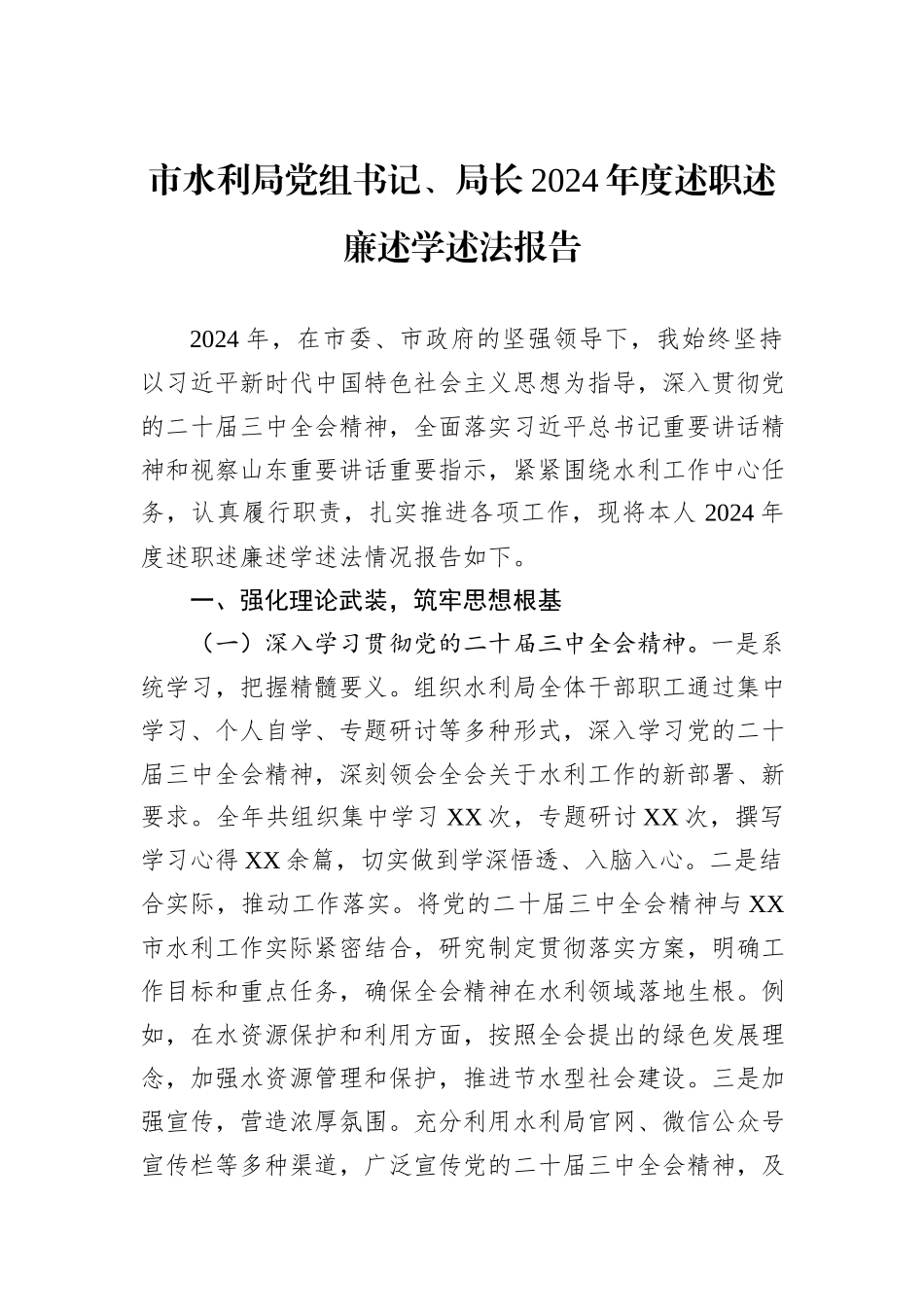 市水利局党组书记、局长2024年度述职述廉述学述法报告

2024年，在市委、市政府的坚强领导下，我始终坚持以习近平新时代中国特色社会主义思想为指导，深入贯彻党的二十届三中全会精神，全面落实习近平总书记重要讲话精神和视察山东重要讲话重要指示，紧紧围绕水利工作中心任务，认真履行职责，扎实推进各项工作，现将本人2024年度述职述廉述学述法情况报告如下。

一、强化理论武装，筑牢思想根基

（一）深入学习贯彻党的二十届三中全会精神。一是系统学习，把握精髓要义。组织水利局全体干部职工通过集中学习、个人自学、专题研讨等多种形式，深入学习党的二十届三中全会精神，深刻领会全会关于水利工作的新部署、新要求。全年共组织集中学习XX次，专题研讨XX次，撰写学习心得XX余篇，切实做到学深悟透、入脑入心。二是结合实际，推动工作落实。将党的二十届三中全会精神与XX市水利工作实际紧密结合，研究制定贯彻落实方案，明确工作目标和重点任务，确保全会精神在水利领域落地生根。例如，在水资源保护和利用方面，按照全会提出的绿色发展理念，加强水资源管理和保护，推进节水型社会建设。三是加强宣传，营造浓厚氛围。充分利用水利局官网、微信公众号宣传栏等多种渠道，广泛宣传党的二十届三中全会精神，及